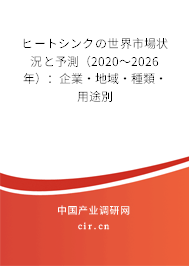 ヒートシンクの世界市場状況と予測（2020～2026年）：企業・地域・種類・用途別

中国产业调研网

cir.cn